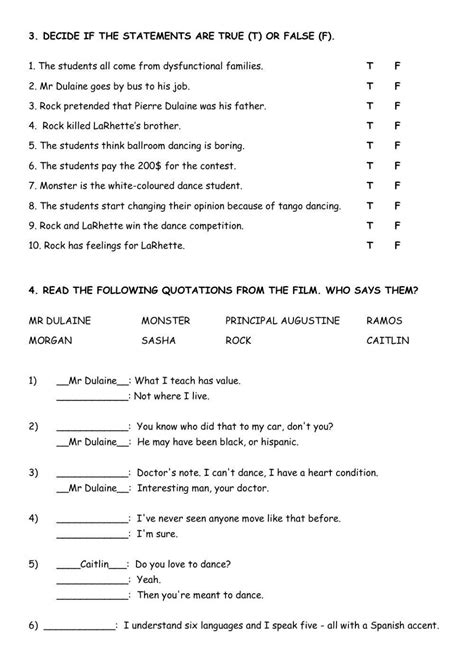 3. DECIDE IF THE STATEMENTS ARE TRUE (T) OR FALSE (F).

1. The students all come from dysfunctional families. T F
2. Mr Dulaine goes by bus to his job. T F
3. Rock pretended that Pierre Dulaine was his father. T F
4. Rock killed LaRhette's brother. T F
5. The students think ballroom dancing is boring. T F
6. The students pay the 200$ for the contest. T F
7. Monster is the white-coloured dance student. T F
8. The students start changing their opinion because of tango dancing. T F
9. Rock and LaRhette win the dance competition. T F
10. Rock has feelings for LaRhette. T F

4. READ THE FOLLOWING QUOTATIONS FROM THE FILM. WHO SAYS THEM?

MR DULAINE MONSTER PRINCIPAL AUGUSTINE RAMOS
MORGAN SASHA ROCK CAITLIN

1) __Mr Dulaine__: What I teach has value.
____________: Not where I live.

2) ____________: You know who did that to my car, don't you?
__Mr Dulaine__: He may have been black, or hispanic.

3) ____________: Doctor's note. I can't dance, I have a heart condition.
__Mr Dulaine__: Interesting man, your doctor.

4) ____________: I've never seen anyone move like that before.
____________: I'm sure.

5) ____Caitlin___: Do you love to dance?
____________: Yeah.
____________: Then you're meant to dance.

6) ____________: I understand six languages and I speak five - all with a Spanish accent.